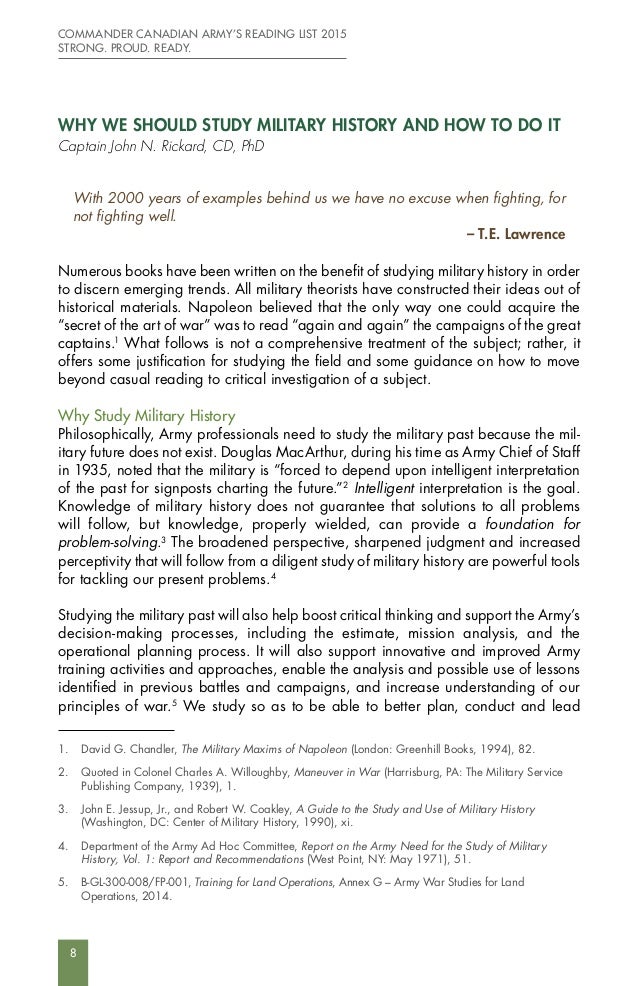 COMMANDER CANADIAN ARMY'S READING LIST 2015
STRONG. PROUD. READY.

WHY WE SHOULD STUDY MILITARY HISTORY AND HOW TO DO IT
Captain John N. Rickard, CD, PhD

With 2000 years of examples behind us we have no excuse when fighting, for not fighting well.

– T.E. Lawrence

Numerous books have been written on the benefit of studying military history in order to discern emerging trends. All military theorists have constructed their ideas out of historical materials. Napoleon believed that the only way one could acquire the "secret of the art of war" was to read "again and again" the campaigns of the great captains.$^1$ What follows is not a comprehensive treatment of the subject; rather, it offers some justification for studying the field and some guidance on how to move beyond casual reading to critical investigation of a subject.

Why Study Military History
Philosophically, Army professionals need to study the military past because the military future does not exist. Douglas MacArthur, during his time as Army Chief of Staff in 1935, noted that the military is "forced to depend upon intelligent interpretation of the past for signposts charting the future."$^2$ Intelligent interpretation is the goal. Knowledge of military history does not guarantee that solutions to all problems will follow, but knowledge, properly wielded, can provide a foundation for problem-solving.$^3$ The broadened perspective, sharpened judgment and increased perceptivity that will follow from a diligent study of military history are powerful tools for tackling our present problems.$^4$

Studying the military past will also help boost critical thinking and support the Army's decision-making processes, including the estimate, mission analysis, and the operational planning process. It will also support innovative and improved Army training activities and approaches, enable the analysis and possible use of lessons identified in previous battles and campaigns, and increase understanding of our principles of war.$^5$ We study so as to be able to better plan, conduct and lead

1. David G. Chandler, The Military Maxims of Napoleon (London: Greenhill Books, 1994), 82.
2. Quoted in Colonel Charles A. Willoughby, Maneuver in War (Harrisburg, PA: The Military Service Publishing Company, 1939), 1.
3. John E. Jessup, Jr., and Robert W. Coakley, A Guide to the Study and Use of Military History (Washington, DC: Center of Military History, 1990), xi.
4. Department of the Army Ad Hoc Committee, Report on the Army Need for the Study of Military History, Vol. 1: Report and Recommendations (West Point, NY: May 1971), 51.
5. B-GL-300-008/FP-001, Training for Land Operations, Annex G – Army War Studies for Land Operations, 2014.

8